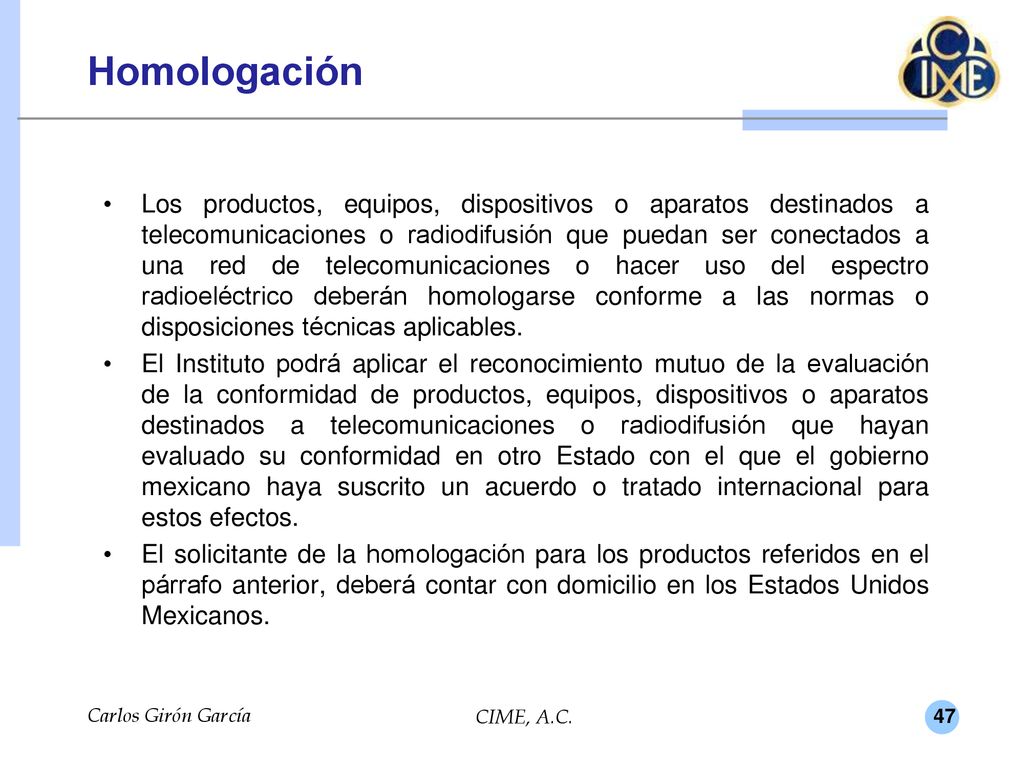 Homologación

CIME

• Los productos, equipos, dispositivos o aparatos destinados a telecomunicaciones o radiodifusión que puedan ser conectados a una red de telecomunicaciones o hacer uso del espectro radioeléctrico deberán homologarse conforme a las normas o disposiciones técnicas aplicables.

• El Instituto podrá aplicar el reconocimiento mutuo de la evaluación de la conformidad de productos, equipos, dispositivos o aparatos destinados a telecomunicaciones o radiodifusión que hayan evaluado su conformidad en otro Estado con el que el gobierno mexicano haya suscrito un acuerdo o tratado internacional para estos efectos.

• El solicitante de la homologación para los productos referidos en el párrafo anterior, deberá contar con domicilio en los Estados Unidos Mexicanos.

Carlos Girón García

CIME, A.C.

47